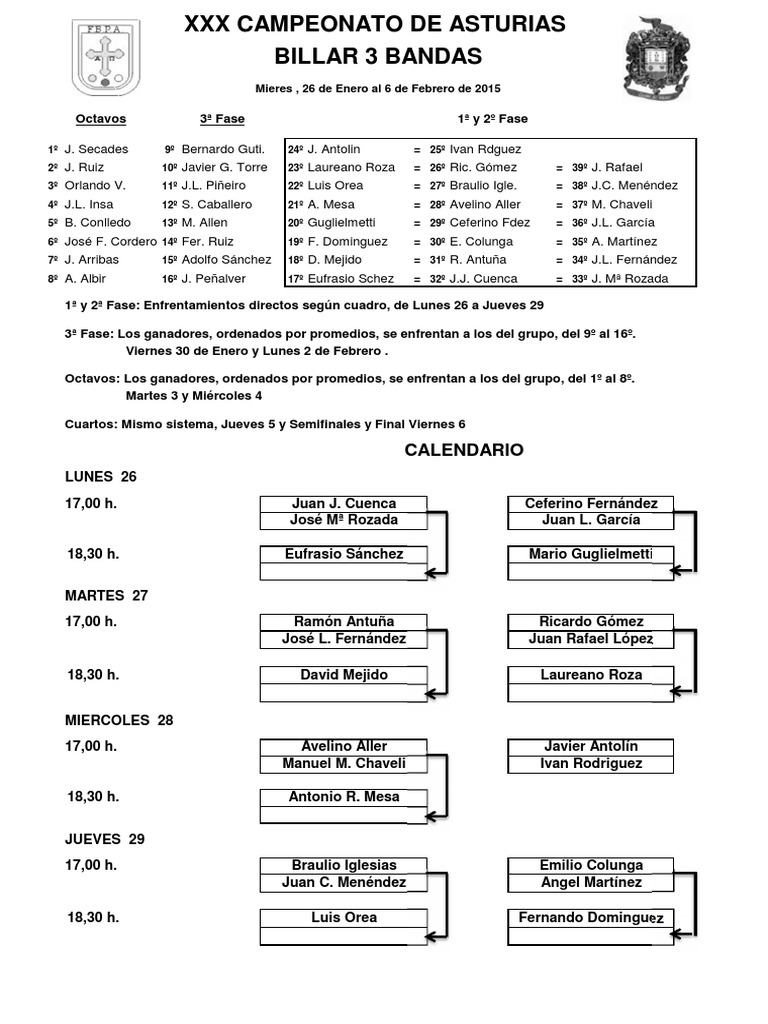 FEPA

XXX CAMPEONATO DE ASTURIAS
BILLAR 3 BANDAS

Mieres , 26 de Enero al 6 de Febrero de 2015

| Octavos | 3ª Fase | 1ª y 2º Fase | | | | |
|---|---|---|---|---|---|---|
| 1º J. Secades | 9º Bernardo Guti. | 24º J. Antolin | = | 25º Ivan Rdguez | | |
| 2º J. Ruiz | 10º Javier G. Torre | 23º Laureano Roza | = | 26º Ric. Gómez | = | 39º J. Rafael |
| 3º Orlando V. | 11º J.L. Piñeiro | 22º Luis Orea | = | 27º Braulio Igle. | = | 38º J.C. Menéndez |
| 4º J.L. Insa | 12º S. Caballero | 21º A. Mesa | = | 28º Avelino Aller | = | 37º M. Chaveli |
| 5º B. Conlledo | 13º M. Allen | 20º Guglielmetti | = | 29º Ceferino Fdez | = | 36º J.L. García |
| 6º José F. Cordero | 14º Fer. Ruiz | 19º F. Dominguez | = | 30º E. Colunga | = | 35º A. Martínez |
| 7º J. Arribas | 15º Adolfo Sánchez | 18º D. Mejido | = | 31º R. Antuña | = | 34º J.L. Fernández |
| 8º A. Albir | 16º J. Peñalver | 17º Eufrasio Schez | = | 32º J.J. Cuenca | = | 33º J. Mª Rozada |

1ª y 2ª Fase: Enfrentamientos directos según cuadro, de Lunes 26 a Jueves 29

3ª Fase: Los ganadores, ordenados por promedios, se enfrentan a los del grupo, del 9º al 16º. Viernes 30 de Enero y Lunes 2 de Febrero .

Octavos: Los ganadores, ordenados por promedios, se enfrentan a los del grupo, del 1º al 8º. Martes 3 y Miércoles 4

Cuartos: Mismo sistema, Jueves 5 y Semifinales y Final Viernes 6

CALENDARIO

LUNES 26

17,00 h. Juan J. Cuenca
José Mª Rozada
Ceferino Fernández
Juan L. García

18,30 h. Eufrasio Sánchez
Mario Guglielmetti

MARTES 27

17,00 h. Ramón Antuña
José L. Fernández
Ricardo Gómez
Juan Rafael López

18,30 h. David Mejido
Laureano Roza

MIERCOLES 28

17,00 h. Avelino Aller
Manuel M. Chaveli
Javier Antolín
Ivan Rodriguez

18,30 h. Antonio R. Mesa

JUEVES 29

17,00 h. Braulio Iglesias
Juan C. Menéndez
Emilio Colunga
Angel Martínez

18,30 h. Luis Orea
Fernando Dominguez